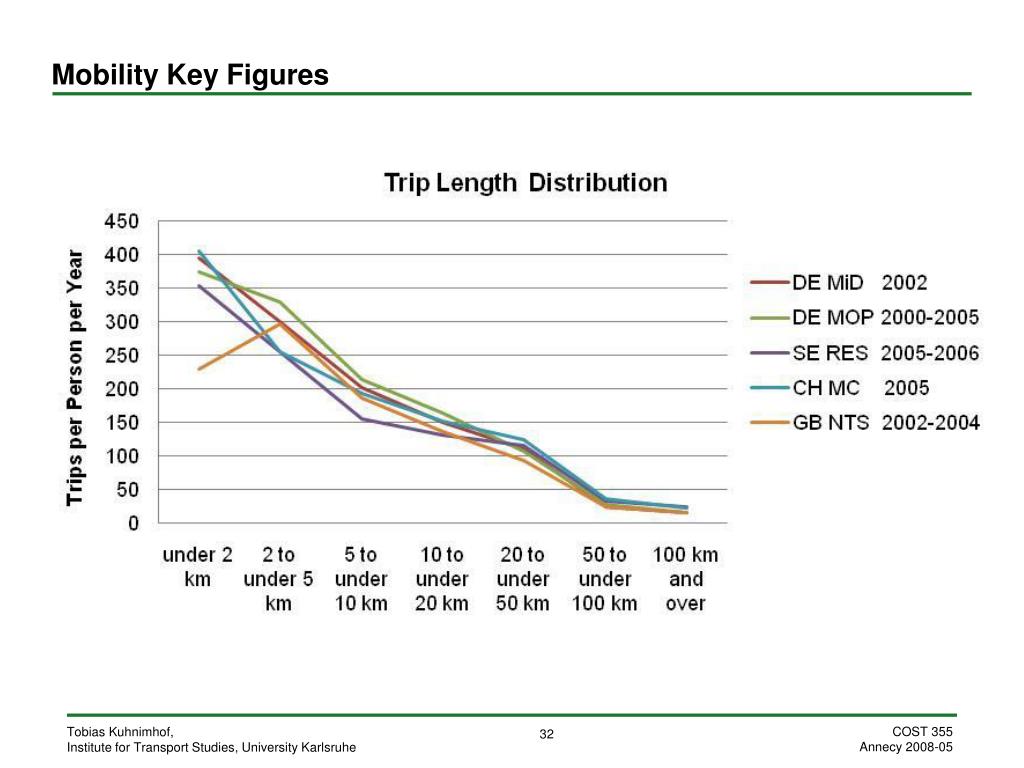 Mobility Key Figures

Trip Length Distribution

Trips per Person per Year

450
400
350
300
250
200
150
100
50
0

under 2 km
2 to under 5 km
5 to under 10 km
10 to under 20 km
20 to under 50 km
50 to under 100 km
100 km and over

DE MiD 2002
DE MOP 2000-2005
SE RES 2005-2006
CH MC 2005
GB NTS 2002-2004

Tobias Kuhnimhof,
Institute for Transport Studies, University Karlsruhe

32

COST 355
Annecy 2008-05